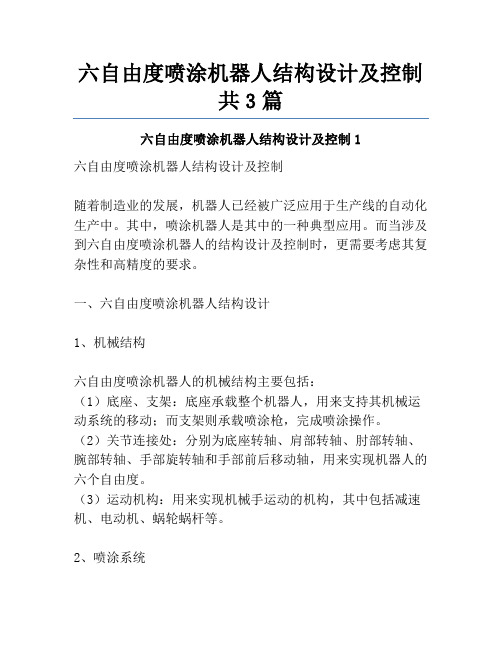 六自由度喷涂机器人结构设计及控制共3篇

六自由度喷涂机器人结构设计及控制1

六自由度喷涂机器人结构设计及控制

随着制造业的发展，机器人已经被广泛应用于生产线的自动化生产中。其中，喷涂机器人是其中的一种典型应用。而当涉及到六自由度喷涂机器人的结构设计及控制时，更需要考虑其复杂性和高精度的要求。

一、六自由度喷涂机器人结构设计

1、机械结构

六自由度喷涂机器人的机械结构主要包括：
（1）底座、支架：底座承载整个机器人，用来支持其机械运动系统的移动；而支架则承载喷涂枪，完成喷涂操作。
（2）关节连接处：分别为底座转轴、肩部转轴、肘部转轴、腕部转轴、手部旋转轴和手部前后移动轴，用来实现机器人的六个自由度。
（3）运动机构：用来实现机械手运动的机构，其中包括减速机、电动机、蜗轮蜗杆等。

2、喷涂系统